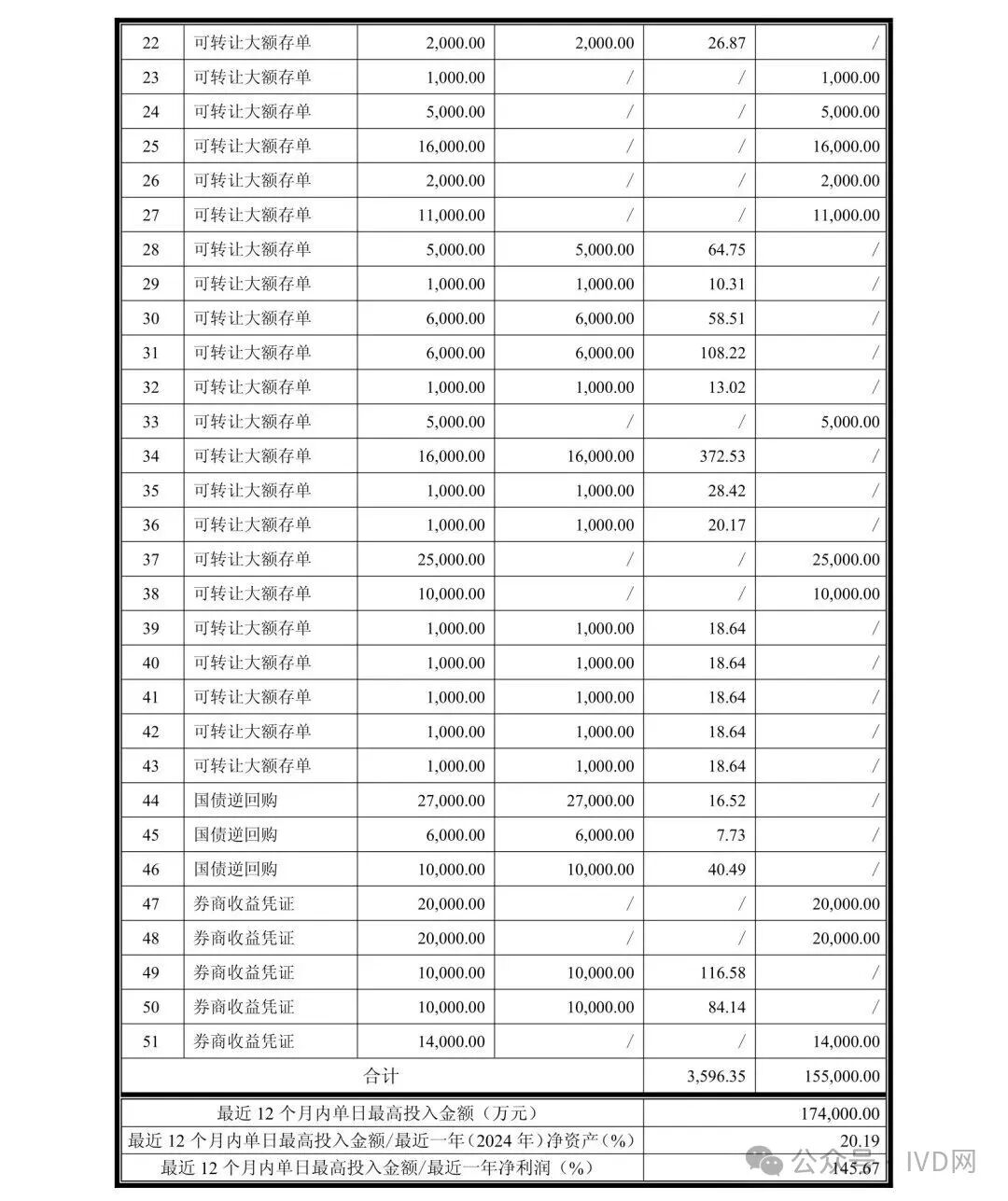 | 22 | 可转让大额存单 | 2,000.00 | 2,000.00 | 26.87 | / |
|---|---|---|---|---|---|
| 23 | 可转让大额存单 | 1,000.00 | / | / | 1,000.00 |
| 24 | 可转让大额存单 | 5,000.00 | / | / | 5,000.00 |
| 25 | 可转让大额存单 | 16,000.00 | / | / | 16,000.00 |
| 26 | 可转让大额存单 | 2,000.00 | / | / | 2,000.00 |
| 27 | 可转让大额存单 | 11,000.00 | / | / | 11,000.00 |
| 28 | 可转让大额存单 | 5,000.00 | 5,000.00 | 64.75 | / |
| 29 | 可转让大额存单 | 1,000.00 | 1,000.00 | 10.31 | / |
| 30 | 可转让大额存单 | 6,000.00 | 6,000.00 | 58.51 | / |
| 31 | 可转让大额存单 | 6,000.00 | 6,000.00 | 108.22 | / |
| 32 | 可转让大额存单 | 1,000.00 | 1,000.00 | 13.02 | / |
| 33 | 可转让大额存单 | 5,000.00 | / | / | 5,000.00 |
| 34 | 可转让大额存单 | 16,000.00 | 16,000.00 | 372.53 | / |
| 35 | 可转让大额存单 | 1,000.00 | 1,000.00 | 28.42 | / |
| 36 | 可转让大额存单 | 1,000.00 | 1,000.00 | 20.17 | / |
| 37 | 可转让大额存单 | 25,000.00 | / | / | 25,000.00 |
| 38 | 可转让大额存单 | 10,000.00 | / | / | 10,000.00 |
| 39 | 可转让大额存单 | 1,000.00 | 1,000.00 | 18.64 | / |
| 40 | 可转让大额存单 | 1,000.00 | 1,000.00 | 18.64 | / |
| 41 | 可转让大额存单 | 1,000.00 | 1,000.00 | 18.64 | / |
| 42 | 可转让大额存单 | 1,000.00 | 1,000.00 | 18.64 | / |
| 43 | 可转让大额存单 | 1,000.00 | 1,000.00 | 18.64 | / |
| 44 | 国债逆回购 | 27,000.00 | 27,000.00 | 16.52 | / |
| 45 | 国债逆回购 | 6,000.00 | 6,000.00 | 7.73 | / |
| 46 | 国债逆回购 | 10,000.00 | 10,000.00 | 40.49 | / |
| 47 | 券商收益凭证 | 20,000.00 | / | / | 20,000.00 |
| 48 | 券商收益凭证 | 20,000.00 | / | / | 20,000.00 |
| 49 | 券商收益凭证 | 10,000.00 | 10,000.00 | 116.58 | / |
| 50 | 券商收益凭证 | 10,000.00 | 10,000.00 | 84.14 | / |
| 51 | 券商收益凭证 | 14,000.00 | / | / | 14,000.00 |
| 合计 | | | | 3,596.35 | 155,000.00 |

| 最近 12 个月内单日最高投入金额（万元） | 174,000.00 |
|---|---|
| 最近 12 个月内单日最高投入金额/最近一年（2024 年）净资产（%） | 20.19 |
| 最近 12 个月内单日最高投入金额/最近一年净利润（%） | 145.67 |

公众号 · IVD网